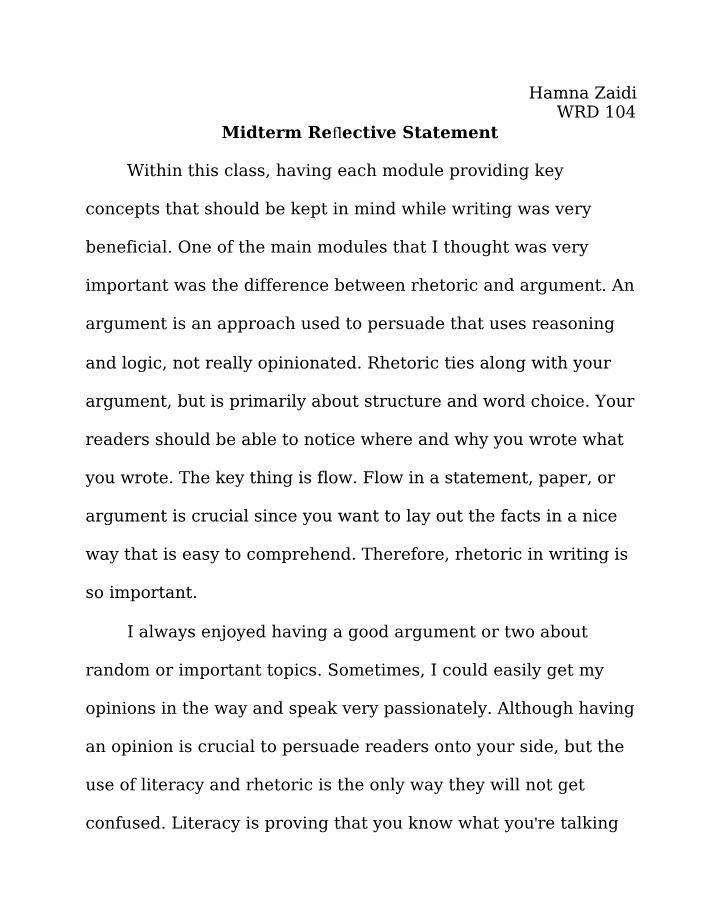 Hamna Zaidi
WRD 104

Midterm Reflective Statement

Within this class, having each module providing key concepts that should be kept in mind while writing was very beneficial. One of the main modules that I thought was very important was the difference between rhetoric and argument. An argument is an approach used to persuade that uses reasoning and logic, not really opinionated. Rhetoric ties along with your argument, but is primarily about structure and word choice. Your readers should be able to notice where and why you wrote what you wrote. The key thing is flow. Flow in a statement, paper, or argument is crucial since you want to lay out the facts in a nice way that is easy to comprehend. Therefore, rhetoric in writing is so important.

I always enjoyed having a good argument or two about random or important topics. Sometimes, I could easily get my opinions in the way and speak very passionately. Although having an opinion is crucial to persuade readers onto your side, but the use of literacy and rhetoric is the only way they will not get confused. Literacy is proving that you know what you're talking